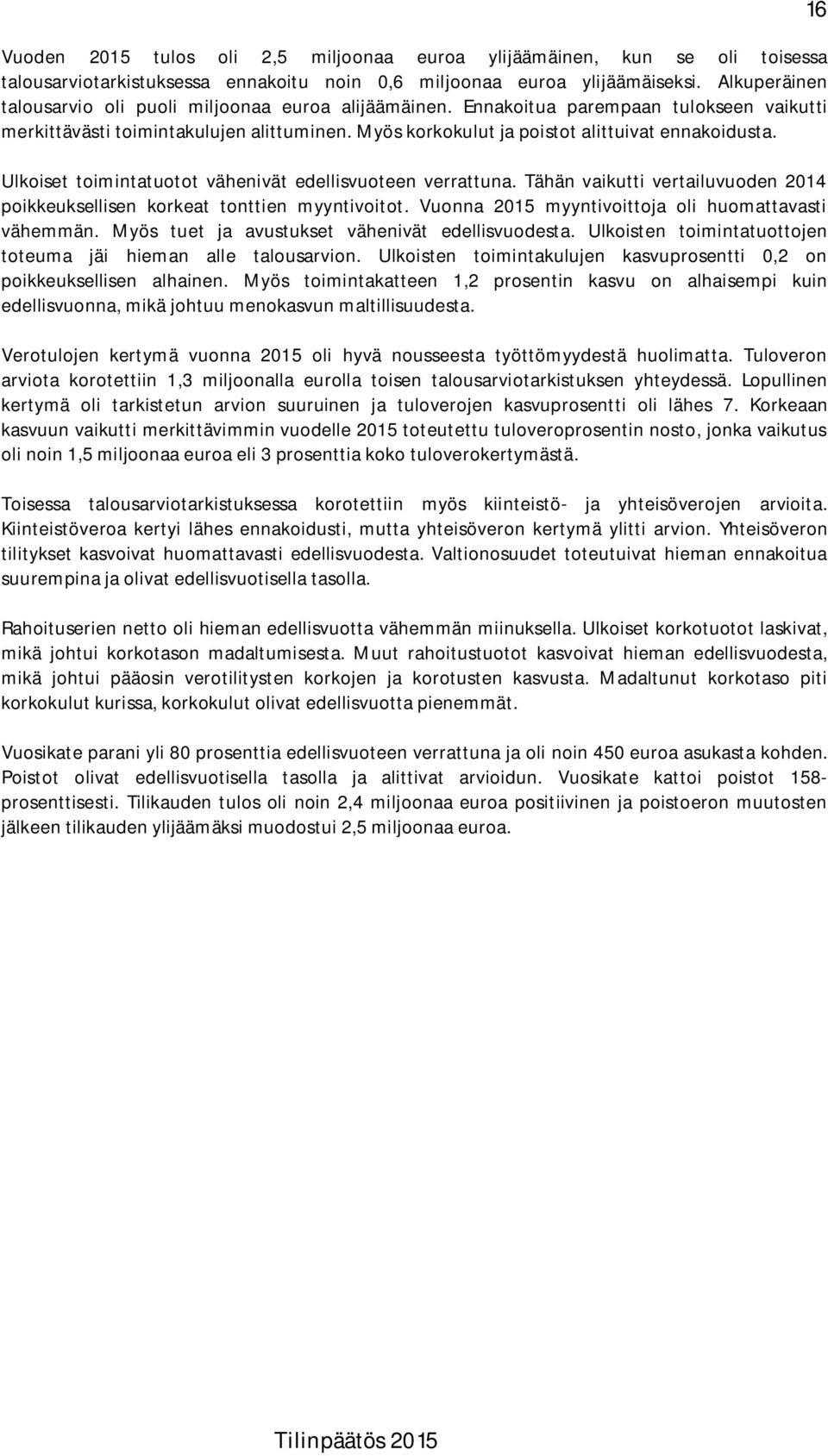 16

Vuoden 2015 tulos oli 2,5 miljoonaa euroa ylijäämäinen, kun se oli toisessa talousarviotarkistuksessa ennakoitu noin 0,6 miljoonaa euroa ylijäämäiseksi. Alkuperäinen talousarvio oli puoli miljoonaa euroa alijäämäinen. Ennakoitua parempaan tulokseen vaikutti merkittävästi toimintakulujen alittuminen. Myös korkokulut ja poistot alittuivat ennakoidusta.

Ulkoiset toimintatuotot vähenivät edellisvuoteen verrattuna. Tähän vaikutti vertailuvuoden 2014 poikkeuksellisen korkeat tonttien myyntivoitot. Vuonna 2015 myyntivoittoja oli huomattavasti vähemmän. Myös tuet ja avustukset vähenivät edellisvuodesta. Ulkoisten toimintatuottojen toteuma jäi hieman alle talousarvion. Ulkoisten toimintakulujen kasvuprosentti 0,2 on poikkeuksellisen alhainen. Myös toimintakatteen 1,2 prosentin kasvu on alhaisempi kuin edellisvuonna, mikä johtuu menokasvun maltillisuudesta.

Verotulojen kertymä vuonna 2015 oli hyvä nousseesta työttömyydestä huolimatta. Tuloveron arviota korotettiin 1,3 miljoonalla eurolla toisen talousarviotarkistuksen yhteydessä. Lopullinen kertymä oli tarkistetun arvion suuruinen ja tuloverojen kasvuprosentti oli lähes 7. Korkeaan kasvuun vaikutti merkittävimmin vuodelle 2015 toteutettu tuloveroprosentin nosto, jonka vaikutus oli noin 1,5 miljoonaa euroa eli 3 prosenttia koko tuloverokertymästä.

Toisessa talousarviotarkistuksessa korotettiin myös kiinteistö- ja yhteisöverojen arvioita. Kiinteistöveroa kertyi lähes ennakoidusti, mutta yhteisöveron kertymä ylitti arvion. Yhteisöveron tilitykset kasvoivat huomattavasti edellisvuodesta. Valtionosuudet toteutuivat hieman ennakoitua suurempina ja olivat edellisvuotisella tasolla.

Rahoituserien netto oli hieman edellisvuotta vähemmän miinuksella. Ulkoiset korkotuotot laskivat, mikä johtui korkotason madaltumisesta. Muut rahoitustuotot kasvoivat hieman edellisvuodesta, mikä johtui pääosin verotilitysten korkojen ja korotusten kasvusta. Madaltunut korkotaso piti korkokulut kurissa, korkokulut olivat edellisvuotta pienemmät.

Vuosikate parani yli 80 prosenttia edellisvuoteen verrattuna ja oli noin 450 euroa asukasta kohden. Poistot olivat edellisvuotisella tasolla ja alittivat arvioidun. Vuosikate kattoi poistot 158-prosenttisesti. Tilikauden tulos oli noin 2,4 miljoonaa euroa positiivinen ja poistoeron muutosten jälkeen tilikauden ylijäämäksi muodostui 2,5 miljoonaa euroa.

Tilinpäätös 2015